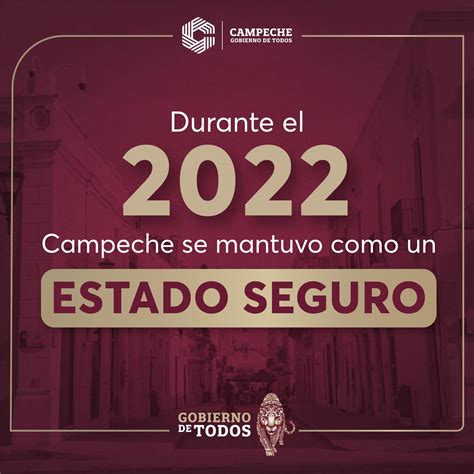 CAMPECHE
GOBIERNO DE TODOS

Durante el
2022
Campeche se mantuvo como un
ESTADO SEGURO

GOBIERNO
DE TODOS